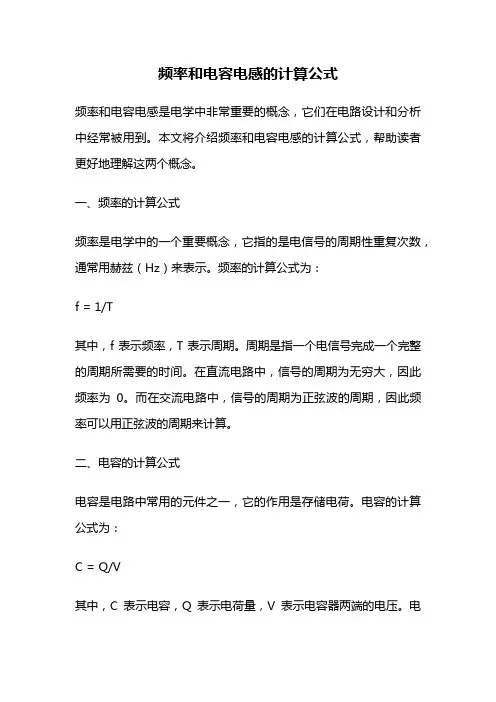 频率和电容电感的计算公式

频率和电容电感是电学中非常重要的概念，它们在电路设计和分析中经常被用到。本文将介绍频率和电容电感的计算公式，帮助读者更好地理解这两个概念。

一、频率的计算公式

频率是电学中的一个重要概念，它指的是电信号的周期性重复次数，通常用赫兹（Hz）来表示。频率的计算公式为：

$f = 1/T$

其中，f 表示频率，T 表示周期。周期是指一个电信号完成一个完整的周期所需要的时间。在直流电路中，信号的周期为无穷大，因此频率为 0。而在交流电路中，信号的周期为正弦波的周期，因此频率可以用正弦波的周期来计算。

二、电容的计算公式

电容是电路中常用的元件之一，它的作用是存储电荷。电容的计算公式为：

$C = Q/V$

其中，C 表示电容，Q 表示电荷量，V 表示电容器两端的电压。电